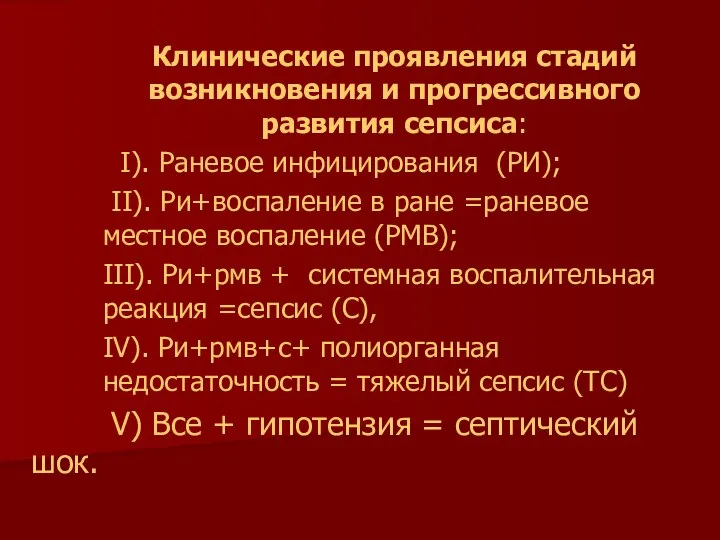 Клинические проявления стадий возникновения и прогрессивного развития сепсиса:

I). Раневое инфицирования (РИ);

II). Ри+воспаление в ране =раневое местное воспаление (РМВ);

III). Ри+рмв + системная воспалительная реакция =сепсис (С),

IV). Ри+рмв+с+ полиорганная недостаточность = тяжелый сепсис (ТС)

V) Все + гипотензия = септический шок.